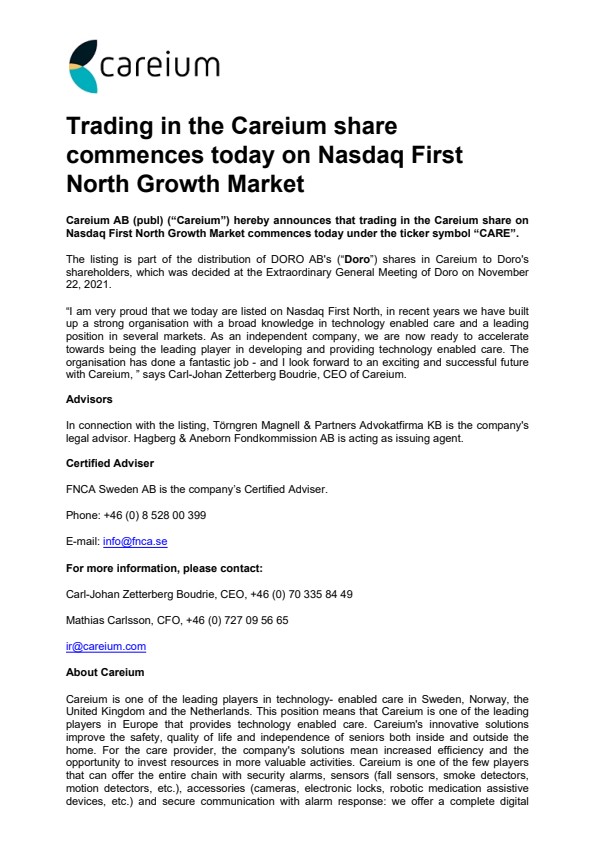 careium

Trading in the Careium share commences today on Nasdaq First North Growth Market

Careium AB (publ) ("Careium") hereby announces that trading in the Careium share on Nasdaq First North Growth Market commences today under the ticker symbol "CARE".

The listing is part of the distribution of DORO AB's ("Doro") shares in Careium to Doro's shareholders, which was decided at the Extraordinary General Meeting of Doro on November 22, 2021.

"I am very proud that we today are listed on Nasdaq First North, in recent years we have built up a strong organisation with a broad knowledge in technology enabled care and a leading position in several markets. As an independent company, we are now ready to accelerate towards being the leading player in developing and providing technology enabled care. The organisation has done a fantastic job - and I look forward to an exciting and successful future with Careium, " says Carl-Johan Zetterberg Boudrie, CEO of Careium.

Advisors

In connection with the listing, Törngren Magnell & Partners Advokatfirma KB is the company's legal advisor. Hagberg & Aneborn Fondkommission AB is acting as issuing agent.

Certified Adviser

FNCA Sweden AB is the company's Certified Adviser.

Phone: +46 (0) 8 528 00 399

E-mail: info@fnca.se

For more information, please contact:

Carl-Johan Zetterberg Boudrie, CEO, +46 (0) 70 335 84 49

Mathias Carlsson, CFO, +46 (0) 727 09 56 65

ir@careium.com

About Careium

Careium is one of the leading players in technology- enabled care in Sweden, Norway, the United Kingdom and the Netherlands. This position means that Careium is one of the leading players in Europe that provides technology enabled care. Careium's innovative solutions improve the safety, quality of life and independence of seniors both inside and outside the home. For the care provider, the company's solutions mean increased efficiency and the opportunity to invest resources in more valuable activities. Careium is one of the few players that can offer the entire chain with security alarms, sensors (fall sensors, smoke detectors, motion detectors, etc.), accessories (cameras, electronic locks, robotic medication assistive devices, etc.) and secure communication with alarm response: we offer a complete digital